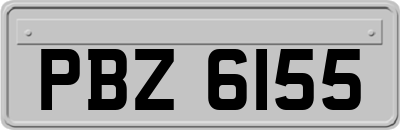 PBZ 6155